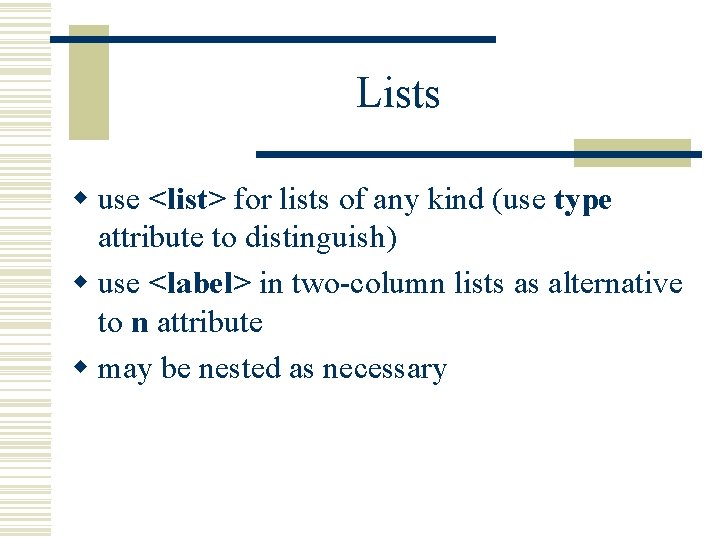 Lists

◆ use <list> for lists of any kind (use type attribute to distinguish)

◆ use <label> in two-column lists as alternative to n attribute

◆ may be nested as necessary